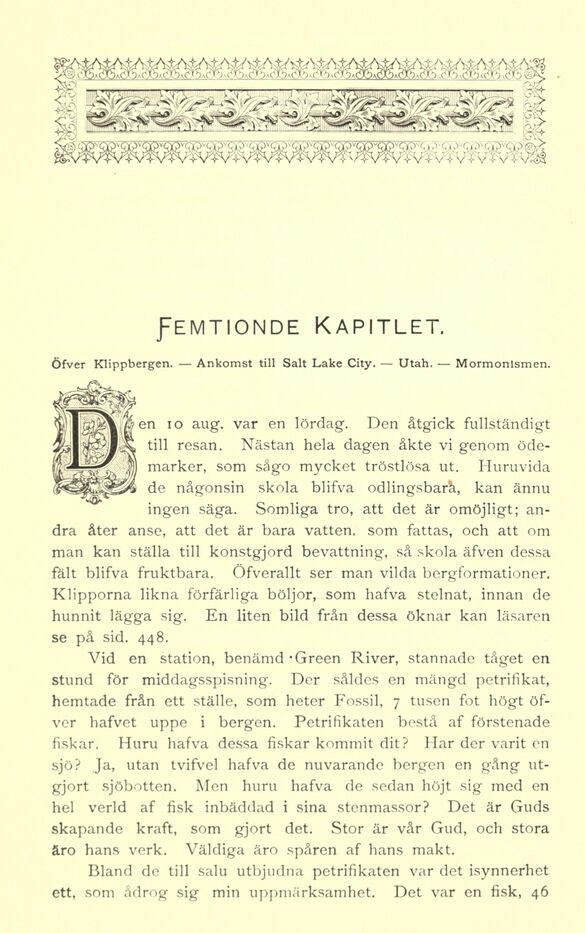 FEMTIONDE KAPITLET.

Öfver Klippbergen. — Ankomst till Salt Lake City. — Utah. — Mormonismen.

Den 10 aug. var en lördag. Den åtgick fullständigt till resan. Nästan hela dagen åkte vi genom ödemarker, som sågo mycket tröstlösa ut. Huruvida de någonsin skola blifva odlingsbara, kan ännu ingen säga. Somliga tro, att det är omöjligt; andra åter anse, att det är bara vatten. som fattas, och att om man kan ställa till konstgjord bevattning, så skola äfven dessa fält blifva fruktbara. Öfverallt ser man vilda bergformationer. Klipporna likna förfärliga böljor, som hafva stelnat, innan de hunnit lägga sig. En liten bild från dessa öknar kan läsaren se på sid. 448.

Vid en station, benämd Green River, stannade tåget en stund för middagsspisning. Der såldes en mängd petrifikat, hemtade från ett ställe, som heter Fossil, 7 tusen fot högt öfver hafvet uppe i bergen. Petrifikaten bestå af förstenade fiskar. Huru hafva dessa fiskar kommit dit? Har der varit en sjö? Ja, utan tvifvel hafva de nuvarande bergen en gång utgjort sjöbotten. Men huru hafva de sedan höjt sig med en hel verld af fisk inbäddad i sina stenmassor? Det är Guds skapande kraft, som gjort det. Stor är vår Gud, och stora äro hans verk. Väldiga äro spåren af hans makt.

Bland de till salu utbjudna petrifikaten var det isynnerhet ett, som ådrog sig min uppmärksamhet. Det var en fisk, 46